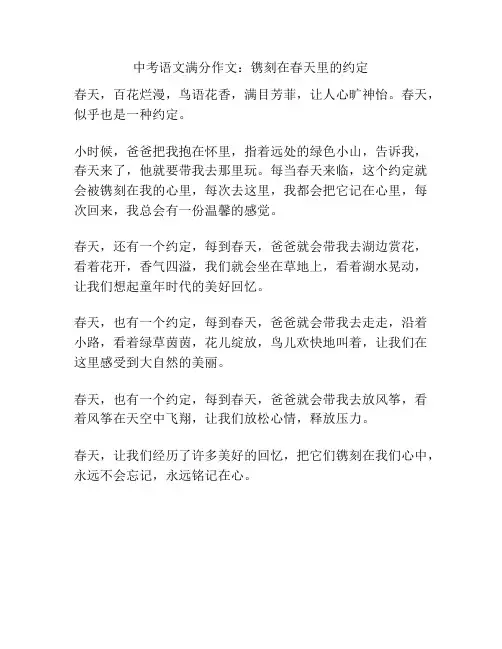 中考语文满分作文：镌刻在春天里的约定

春天，百花烂漫，鸟语花香，满目芳菲，让人心旷神怡。春天，似乎也是一种约定。

小时候，爸爸把我抱在怀里，指着远处的绿色小山，告诉我，春天来了，他就要带我去那里玩。每当春天来临，这个约定就会被镌刻在我的心里，每次去这里，我都会把它记在心里，每次回来，我总会有一份温馨的感觉。

春天，还有一个约定，每到春天，爸爸就会带我去湖边赏花，看着花开，香气四溢，我们就会坐在草地上，看着湖水晃动，让我们想起童年时代的美好回忆。

春天，也有一个约定，每到春天，爸爸就会带我去走走，沿着小路，看着绿草茵茵，花儿绽放，鸟儿欢快地叫着，让我们在这里感受到大自然的美丽。

春天，也有一个约定，每到春天，爸爸就会带我去放风筝，看着风筝在天空中飞翔，让我们放松心情，释放压力。

春天，让我们经历了许多美好的回忆，把它们镌刻在我们心中，永远不会忘记，永远铭记在心。